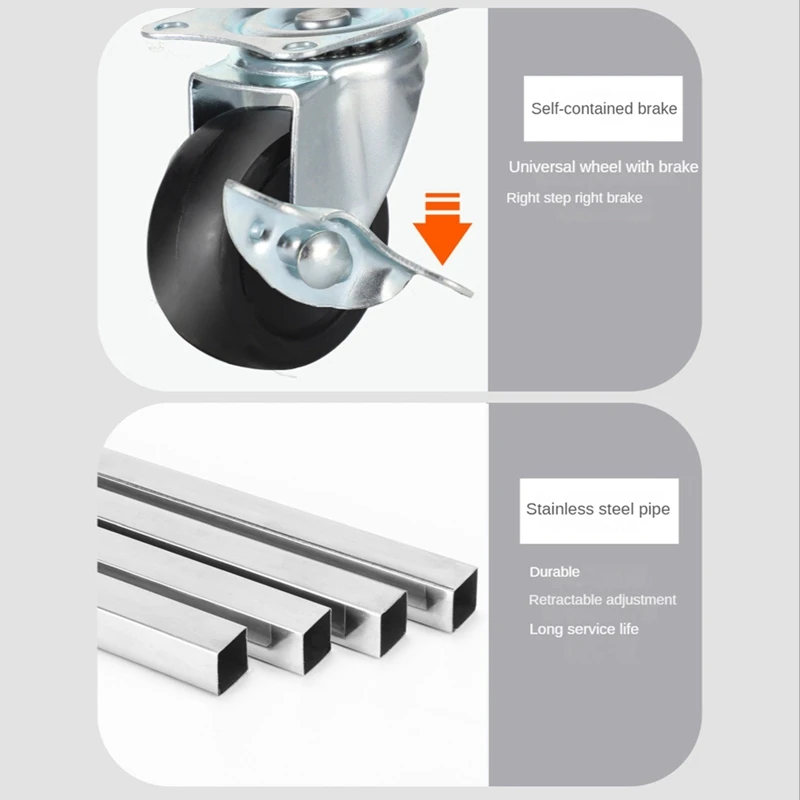 Self-contained brake

Universal wheel with brake

Right step right brake

Stainless steel pipe

Durable

Retractable adjustment

Long service life